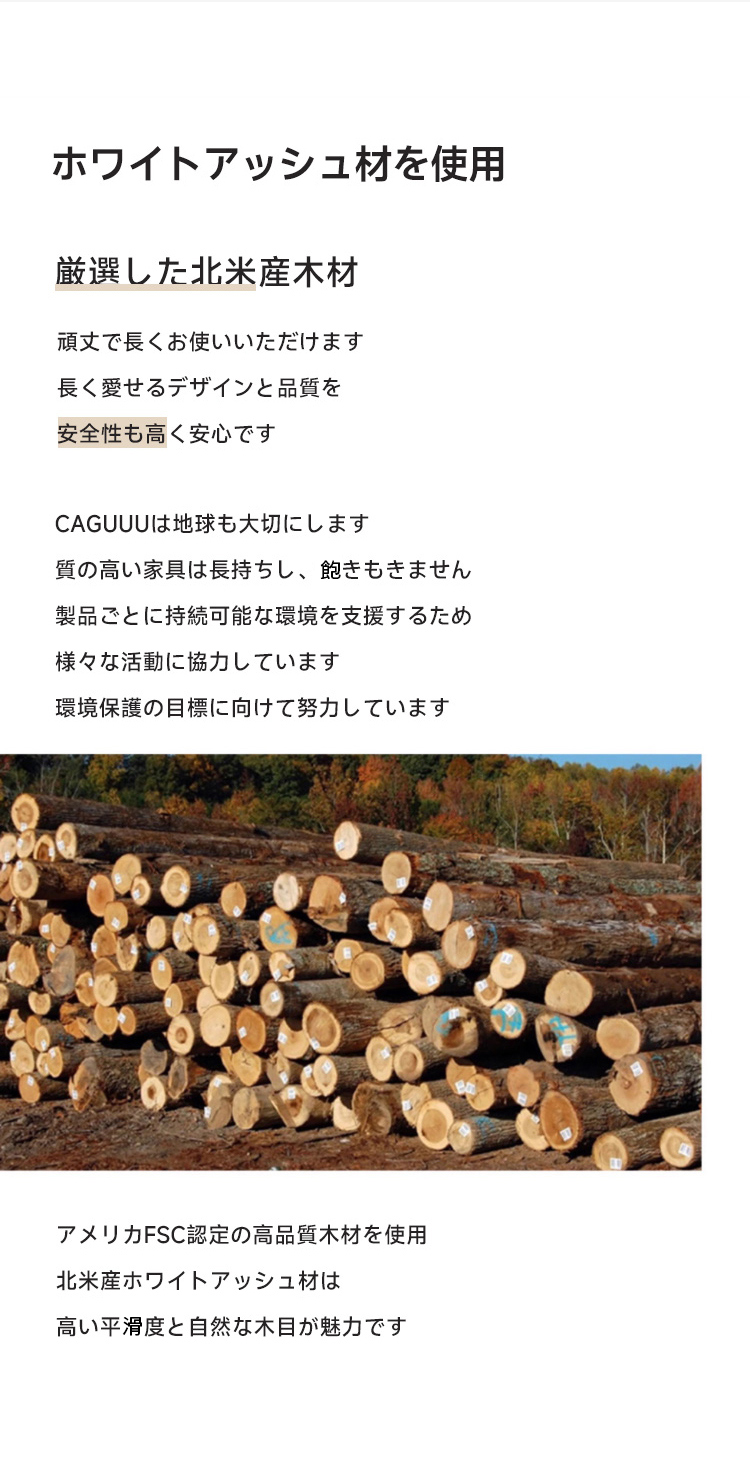 ホワイトアッシュ材を使用

厳選した北米産木材

頑丈で長くお使いいただけます
長く愛せるデザインと品質を
安全性も高く安心です

CAGUUUは地球も大切にします
質の高い家具は長持ちし、飽きもきません
製品ごとに持続可能な環境を支援するため
様々な活動に協力しています
環境保護の目標に向けて努力しています

アメリカFSC認定の高品質木材を使用
北米産ホワイトアッシュ材は
高い平滑度と自然な木目が魅力です